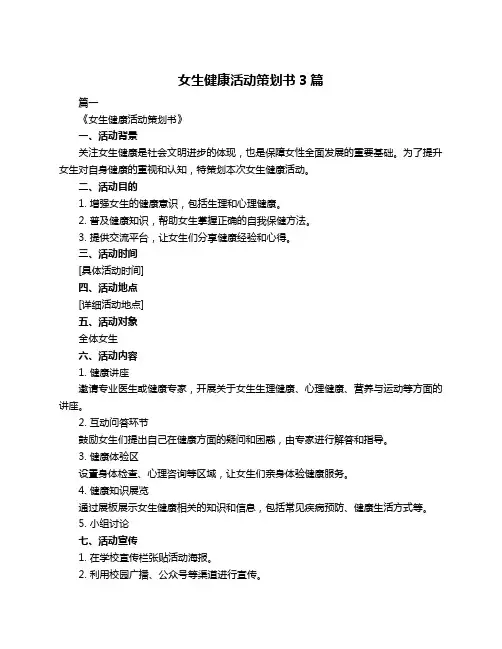 女生健康活动策划书 3 篇

篇一

《女生健康活动策划书》

一、活动背景

关注女生健康是社会文明进步的体现，也是保障女性全面发展的重要基础。为了提升女生对自身健康的重视和认知，特策划本次女生健康活动。

二、活动目的

1. 增强女生的健康意识，包括生理和心理健康。

2. 普及健康知识，帮助女生掌握正确的自我保健方法。

3. 提供交流平台，让女生们分享健康经验和心得。

三、活动时间

[具体活动时间]

四、活动地点

[详细活动地点]

五、活动对象

全体女生

六、活动内容

1. 健康讲座

邀请专业医生或健康专家，开展关于女生生理健康、心理健康、营养与运动等方面的讲座。

2. 互动问答环节

鼓励女生们提出自己在健康方面的疑问和困惑，由专家进行解答和指导。

3. 健康体验区

设置身体检查、心理咨询等区域，让女生们亲身体验健康服务。

4. 健康知识展览

通过展板展示女生健康相关的知识和信息，包括常见疾病预防、健康生活方式等。

5. 小组讨论

七、活动宣传

1. 在学校宣传栏张贴活动海报。

2. 利用校园广播、公众号等渠道进行宣传。